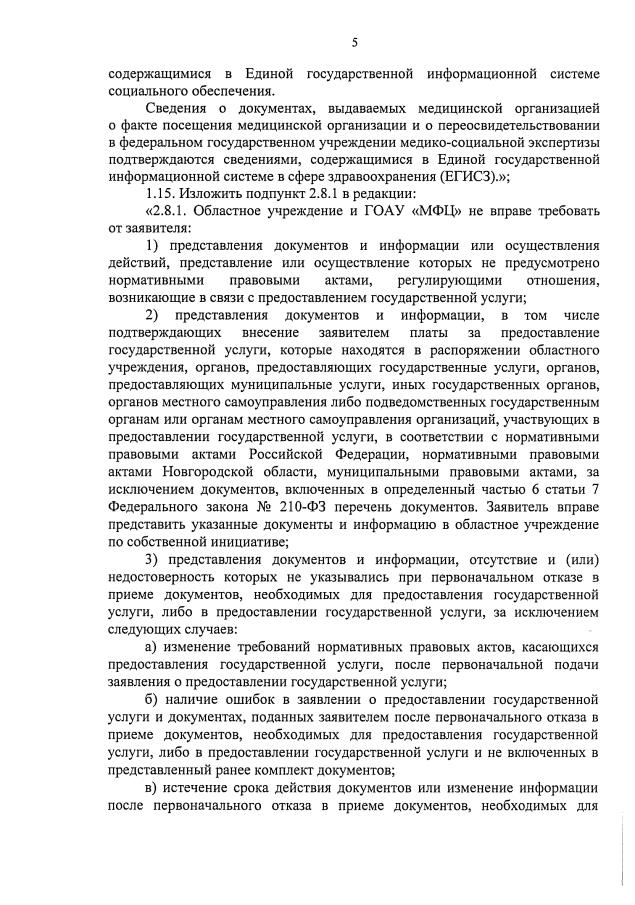 5

содержащимися в Единой государственной информационной системе социального обеспечения.

Сведения о документах, выдаваемых медицинской организацией о факте посещения медицинской организации и о переосвидетельствовании в федеральном государственном учреждении медико-социальной экспертизы подтверждаются сведениями, содержащимися в Единой государственной информационной системе в сфере здравоохранения (ЕГИСЗ).»;

1.15. Изложить подпункт 2.8.1 в редакции:

«2.8.1. Областное учреждение и ГОАУ «МФЦ» не вправе требовать от заявителя:

1) представления документов и информации или осуществления действий, представление или осуществление которых не предусмотрено нормативными правовыми актами, регулирующими отношения, возникающие в связи с предоставлением государственной услуги;

2) представления документов и информации, в том числе подтверждающих внесение заявителем платы за предоставление государственной услуги, которые находятся в распоряжении областного учреждения, органов, предоставляющих государственные услуги, органов, предоставляющих муниципальные услуги, иных государственных органов, органов местного самоуправления либо подведомственных государственным органам или органам местного самоуправления организаций, участвующих в предоставлении государственной услуги, в соответствии с нормативными правовыми актами Российской Федерации, нормативными правовыми актами Новгородской области, муниципальными правовыми актами, за исключением документов, включенных в определенный частью 6 статьи 7 Федерального закона № 210-ФЗ перечень документов. Заявитель вправе представить указанные документы и информацию в областное учреждение по собственной инициативе;

3) представления документов и информации, отсутствие и (или) недостоверность которых не указывались при первоначальном отказе в приеме документов, необходимых для предоставления государственной услуги, либо в предоставлении государственной услуги, за исключением следующих случаев:

а) изменение требований нормативных правовых актов, касающихся предоставления государственной услуги, после первоначальной подачи заявления о предоставлении государственной услуги;

б) наличие ошибок в заявлении о предоставлении государственной услуги и документах, поданных заявителем после первоначального отказа в приеме документов, необходимых для предоставления государственной услуги, либо в предоставлении государственной услуги и не включенных в представленный ранее комплект документов;

в) истечение срока действия документов или изменение информации после первоначального отказа в приеме документов, необходимых для